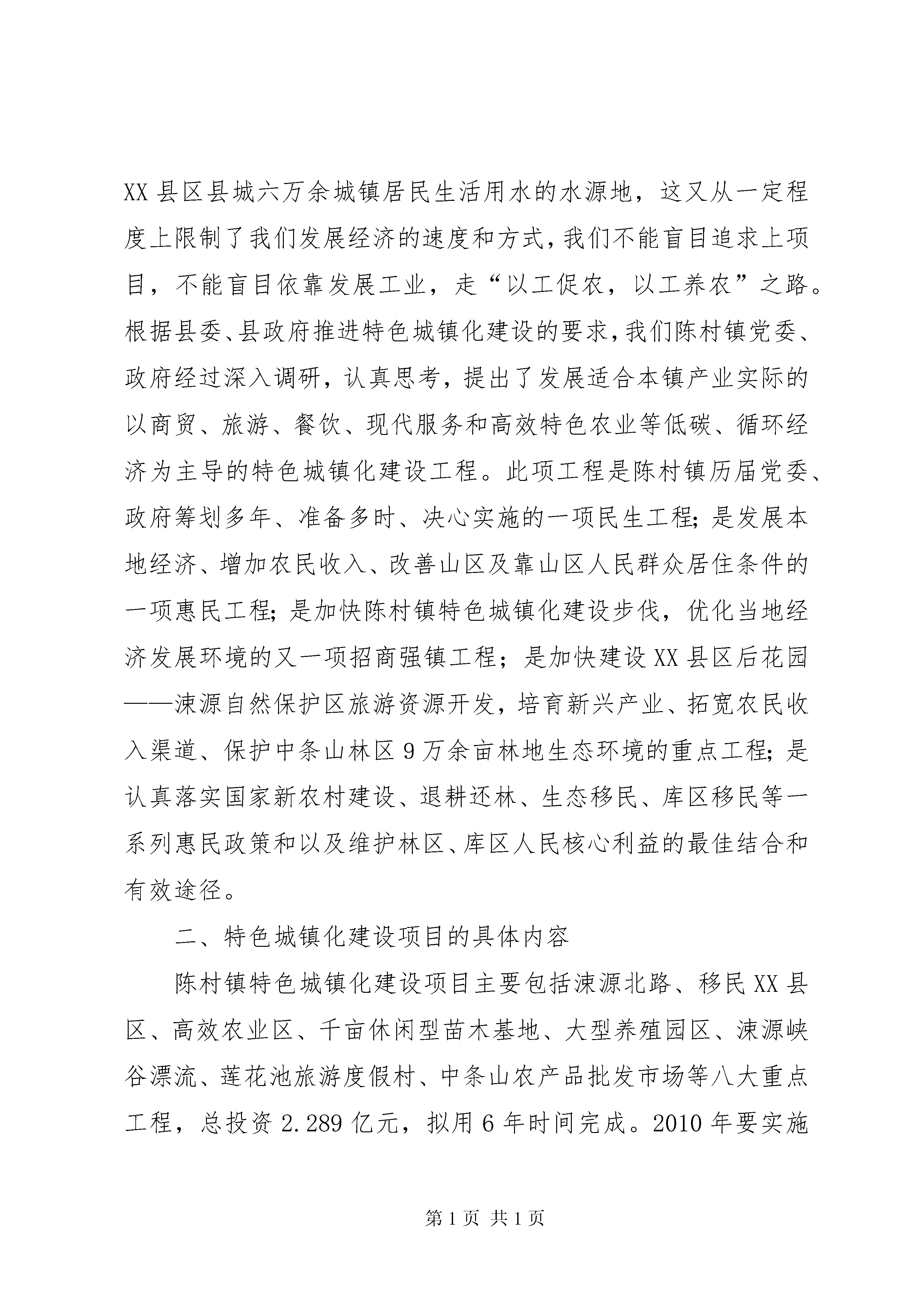 XX 县区县城六万余城镇居民生活用水的水源地，这又从一定程度上限制了我们发展经济的速度和方式，我们不能盲目追求上项目，不能盲目依靠发展工业，走“以工促农，以工养农”之路。根据县委、县政府推进特色城镇化建设的要求，我们陈村镇党委、政府经过深入调研，认真思考，提出了发展适合本镇产业实际的以商贸、旅游、餐饮、现代服务和高效特色农业等低碳、循环经济为主导的特色城镇化建设工程。此项工程是陈村镇历届党委、政府筹划多年、准备多时、决心实施的一项民生工程；是发展本地经济、增加农民收入、改善山区及靠山区人民群众居住条件的一项惠民工程；是加快陈村镇特色城镇化建设步伐，优化当地经济发展环境的又一项招商强镇工程；是加快建设 XX 县区后花园——涑源自然保护区旅游资源开发，培育新兴产业、拓宽农民收入渠道、保护中条山林区 9 万余亩林地生态环境的重点工程；是认真落实国家新农村建设、退耕还林、生态移民、库区移民等一系列惠民政策和以及维护林区、库区人民核心利益的最佳结合和有效途径。

二、特色城镇化建设项目的具体内容

陈村镇特色城镇化建设项目主要包括涑源北路、移民 XX 县区、高效农业区、千亩休闲型苗木基地、大型养殖园区、涑源峡谷漂流、莲花池旅游度假村、中条山农产品批发市场等八大重点工程，总投资 2.289 亿元，拟用 6 年时间完成。2010 年要实施

第 1 页 共 1 页